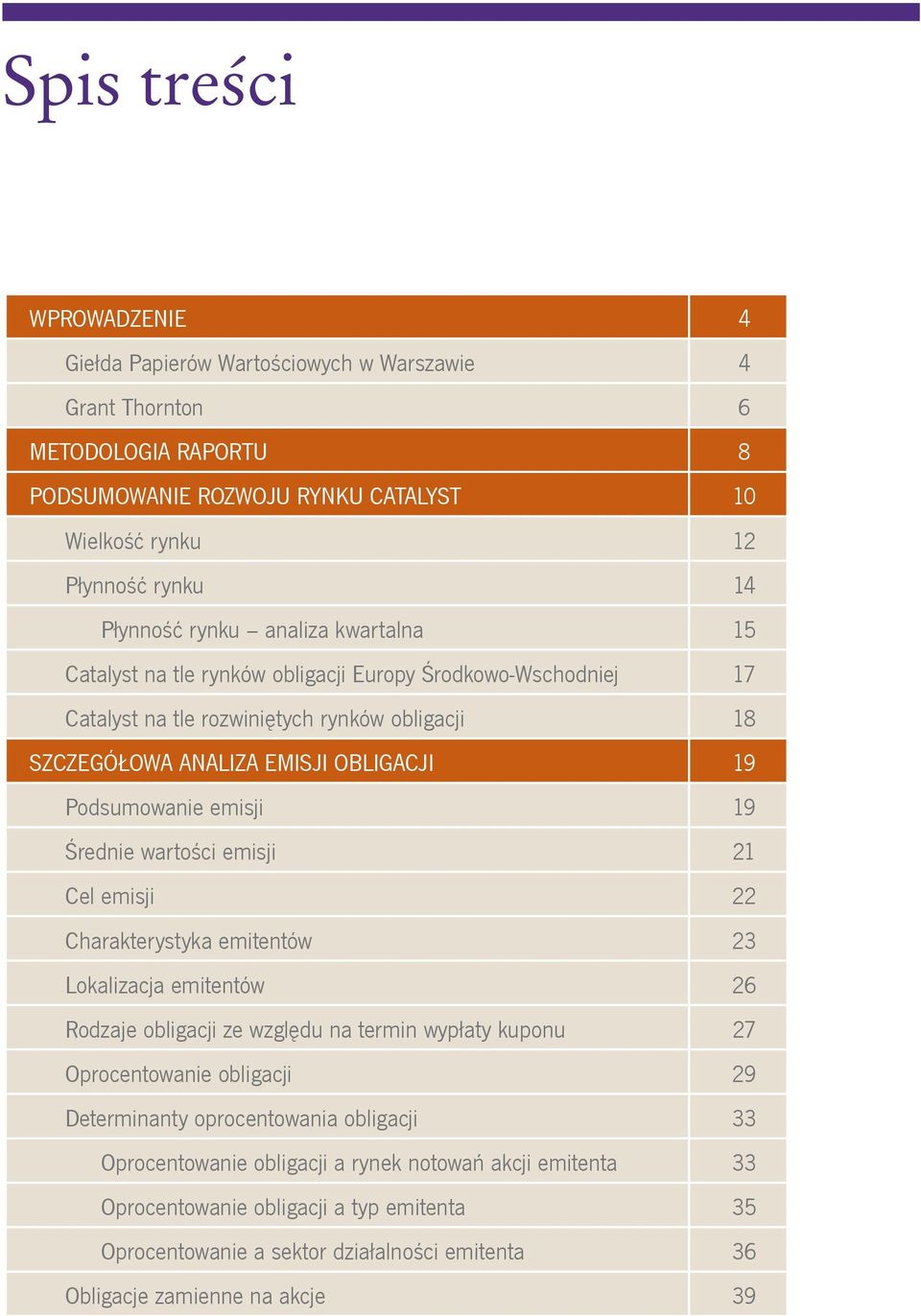 Spis treści

| | |
|---|---|
| WPROWADZENIE | 4 |
| Giełda Papierów Wartościowych w Warszawie | 4 |
| Grant Thornton | 6 |
| METODOLOGIA RAPORTU | 8 |
| PODSUMOWANIE ROZWOJU RYNKU CATALYST | 10 |
| Wielkość rynku | 12 |
| Płynność rynku | 14 |
| Płynność rynku – analiza kwartalna | 15 |
| Catalyst na tle rynków obligacji Europy Środkowo-Wschodniej | 17 |
| Catalyst na tle rozwiniętych rynków obligacji | 18 |
| SZCZEGÓŁOWA ANALIZA EMISJI OBLIGACJI | 19 |
| Podsumowanie emisji | 19 |
| Średnie wartości emisji | 21 |
| Cel emisji | 22 |
| Charakterystyka emitentów | 23 |
| Lokalizacja emitentów | 26 |
| Rodzaje obligacji ze względu na termin wypłaty kuponu | 27 |
| Oprocentowanie obligacji | 29 |
| Determinanty oprocentowania obligacji | 33 |
| Oprocentowanie obligacji a rynek notowań akcji emitenta | 33 |
| Oprocentowanie obligacji a typ emitenta | 35 |
| Oprocentowanie a sektor działalności emitenta | 36 |
| Obligacje zamienne na akcje | 39 |